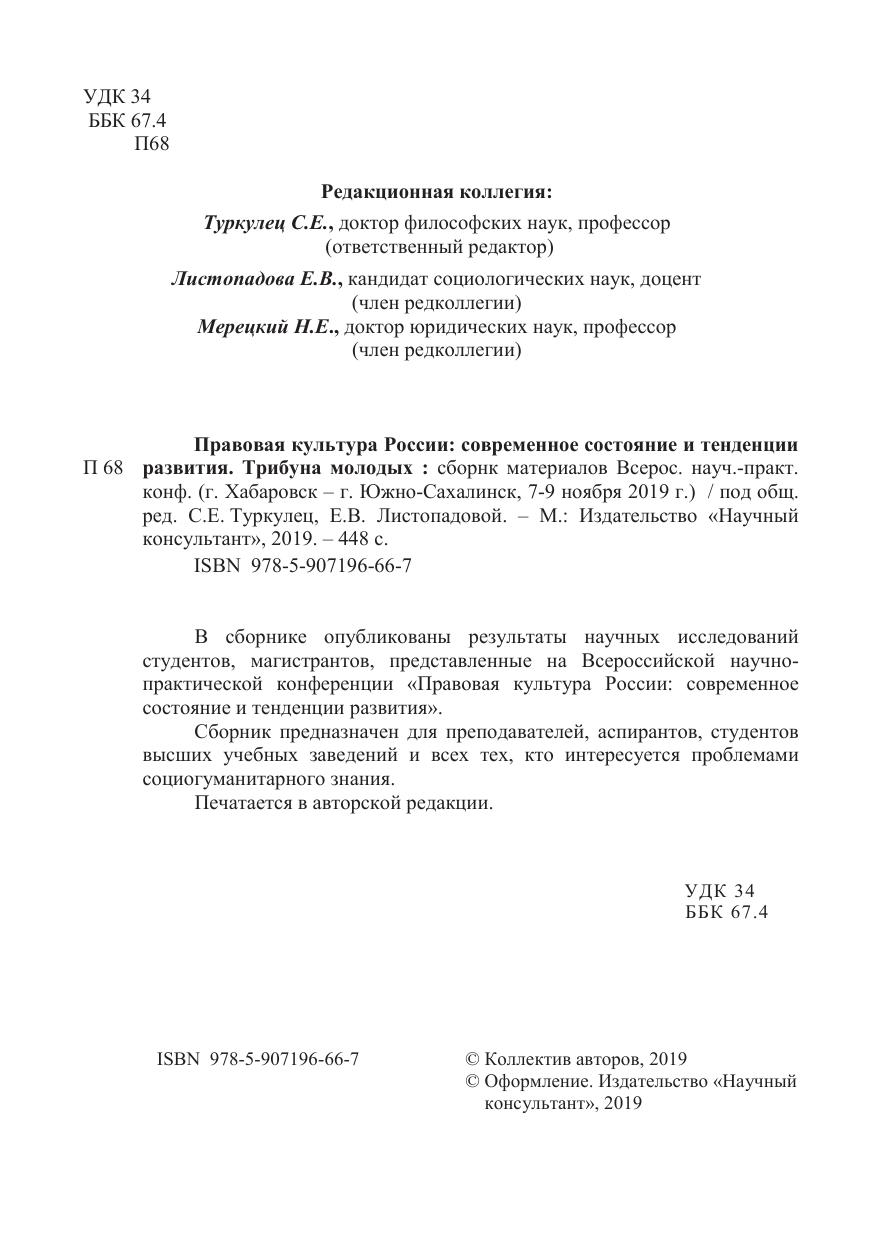 УДК 34
ББК 67.4
П68

Редакционная коллегия:

Туркулец С.Е., доктор философских наук, профессор (ответственный редактор)

Листопадова Е.В., кандидат социологических наук, доцент (член редколлегии)

Мерецкий Н.Е., доктор юридических наук, профессор (член редколлегии)

П 68 Правовая культура России: современное состояние и тенденции развития. Трибуна молодых : сборнк материалов Всерос. науч.-практ. конф. (г. Хабаровск – г. Южно-Сахалинск, 7-9 ноября 2019 г.) / под общ. ред. С.Е. Туркулец, Е.В. Листопадовой. – М.: Издательство «Научный консультант», 2019. – 448 с.

ISBN 978-5-907196-66-7

В сборнике опубликованы результаты научных исследований студентов, магистрантов, представленные на Всероссийской научно-практической конференции «Правовая культура России: современное состояние и тенденции развития».

Сборник предназначен для преподавателей, аспирантов, студентов высших учебных заведений и всех тех, кто интересуется проблемами социогуманитарного знания.

Печатается в авторской редакции.

УДК 34
ББК 67.4

ISBN 978-5-907196-66-7

© Коллектив авторов, 2019
© Оформление. Издательство «Научный консультант», 2019